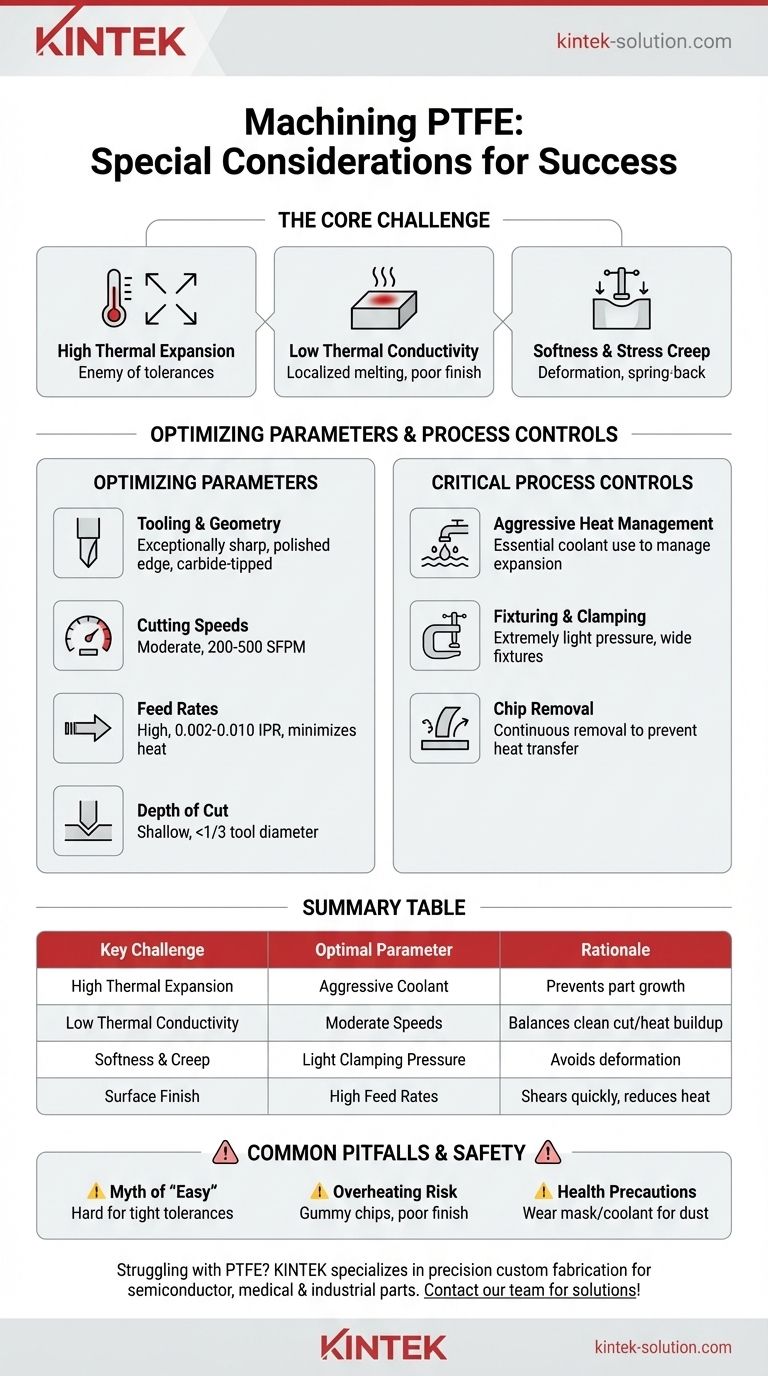 KINTEK

kintek-solution.com

Machining PTFE: Special Considerations for Success

THE CORE CHALLENGE

High Thermal Expansion
Enemy of tolerances

Low Thermal Conductivity
Localized melting, poor finish

Softness & Stress Creep
Deformation, spring-back

OPTIMIZING PARAMETERS & PROCESS CONTROLS

OPTIMIZING PARAMETERS

Tooling & Geometry
Exceptionally sharp, polished edge, carbide-tipped

Cutting Speeds
Moderate, 200-500 SFPM

Feed Rates
High, 0.002-0.010 IPR, minimizes heat

Depth of Cut
Shallow, <1/3 tool diameter

CRITICAL PROCESS CONTROLS

Aggressive Heat Management
Essential coolant use to manage expansion

Fixturing & Clamping
Extremely light pressure, wide fixtures

Chip Removal
Continuous removal to prevent heat transfer

SUMMARY TABLE

| Key Challenge | Optimal Parameter | Rationale |
|---|---|---|
| High Thermal Expansion | Aggressive Coolant | Prevents part growth |
| Low Thermal Conductivity | Moderate Speeds | Balances clean cut/heat buildup |
| Softness & Creep | Light Clamping Pressure | Avoids deformation |
| Surface Finish | High Feed Rates | Shears quickly, reduces heat |

COMMON PITFALLS & SAFETY

Myth of "Easy"
Hard for tight tolerances

Overheating Risk
Gummy chips, poor finish

Health Precautions
Wear mask/coolant for dust

Struggling with PTFE? KINTEK specializes in precision custom fabrication for semiconductor, medical & industrial parts. Contact our team for solutions!

KINTEK

kintek-solution.com